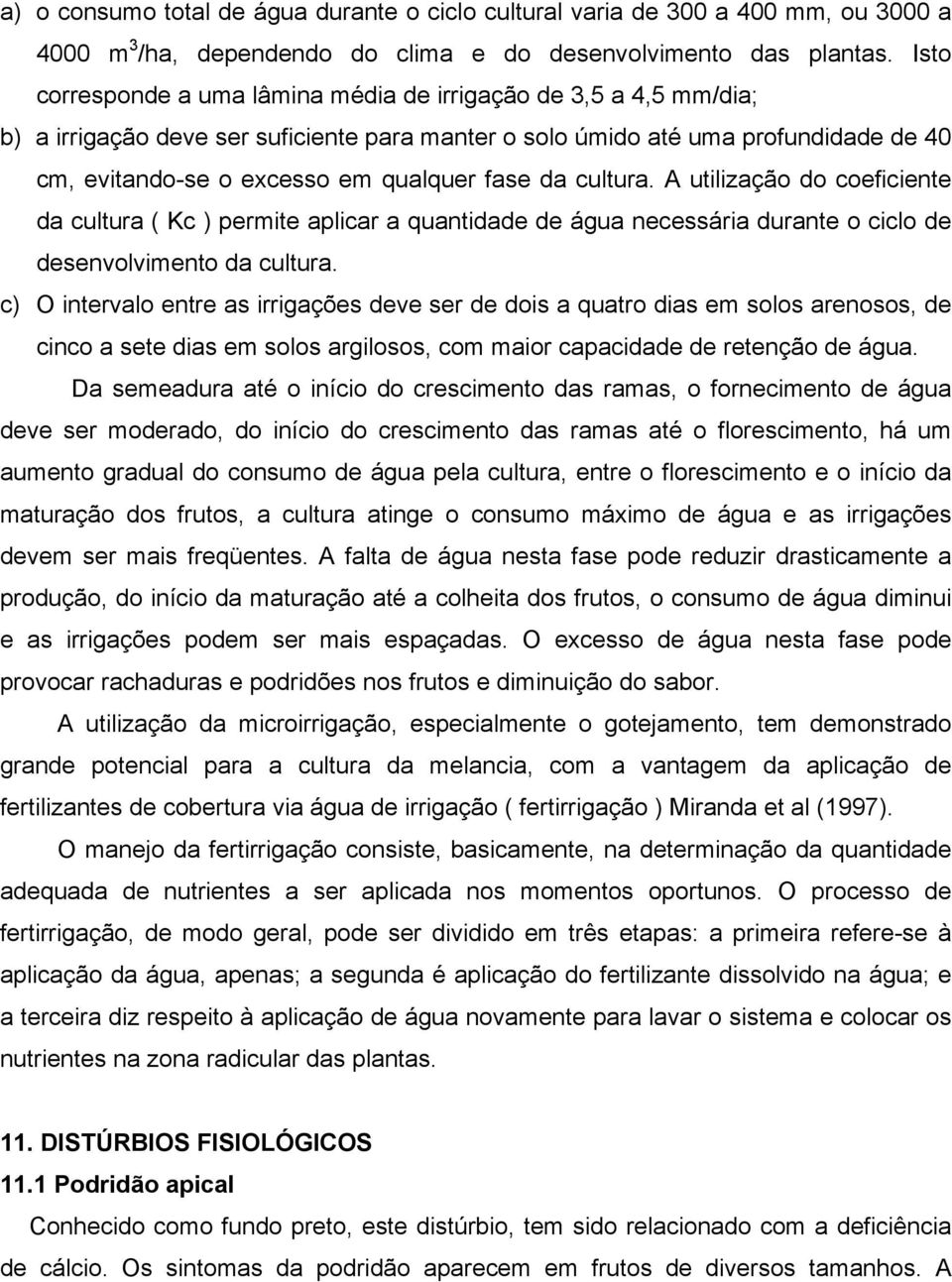 a) o consumo total de água durante o ciclo cultural varia de 300 a 400 mm, ou 3000 a 4000 $m^3$/ha, dependendo do clima e do desenvolvimento das plantas. Isto corresponde a uma lâmina média de irrigação de 3,5 a 4,5 mm/dia;

b) a irrigação deve ser suficiente para manter o solo úmido até uma profundidade de 40 cm, evitando-se o excesso em qualquer fase da cultura. A utilização do coeficiente da cultura ( Kc ) permite aplicar a quantidade de água necessária durante o ciclo de desenvolvimento da cultura.

c) O intervalo entre as irrigações deve ser de dois a quatro dias em solos arenosos, de cinco a sete dias em solos argilosos, com maior capacidade de retenção de água.

Da semeadura até o início do crescimento das ramas, o fornecimento de água deve ser moderado, do início do crescimento das ramas até o florescimento, há um aumento gradual do consumo de água pela cultura, entre o florescimento e o início da maturação dos frutos, a cultura atinge o consumo máximo de água e as irrigações devem ser mais freqüentes. A falta de água nesta fase pode reduzir drasticamente a produção, do início da maturação até a colheita dos frutos, o consumo de água diminui e as irrigações podem ser mais espaçadas. O excesso de água nesta fase pode provocar rachaduras e podridões nos frutos e diminuição do sabor.

A utilização da microirrigação, especialmente o gotejamento, tem demonstrado grande potencial para a cultura da melancia, com a vantagem da aplicação de fertilizantes de cobertura via água de irrigação ( fertirrigação ) Miranda et al (1997).

O manejo da fertirrigação consiste, basicamente, na determinação da quantidade adequada de nutrientes a ser aplicada nos momentos oportunos. O processo de fertirrigação, de modo geral, pode ser dividido em três etapas: a primeira refere-se à aplicação da água, apenas; a segunda é aplicação do fertilizante dissolvido na água; e a terceira diz respeito à aplicação de água novamente para lavar o sistema e colocar os nutrientes na zona radicular das plantas.

11. DISTÚRBIOS FISIOLÓGICOS
11.1 Podridão apical
Conhecido como fundo preto, este distúrbio, tem sido relacionado com a deficiência de cálcio. Os sintomas da podridão aparecem em frutos de diversos tamanhos. A